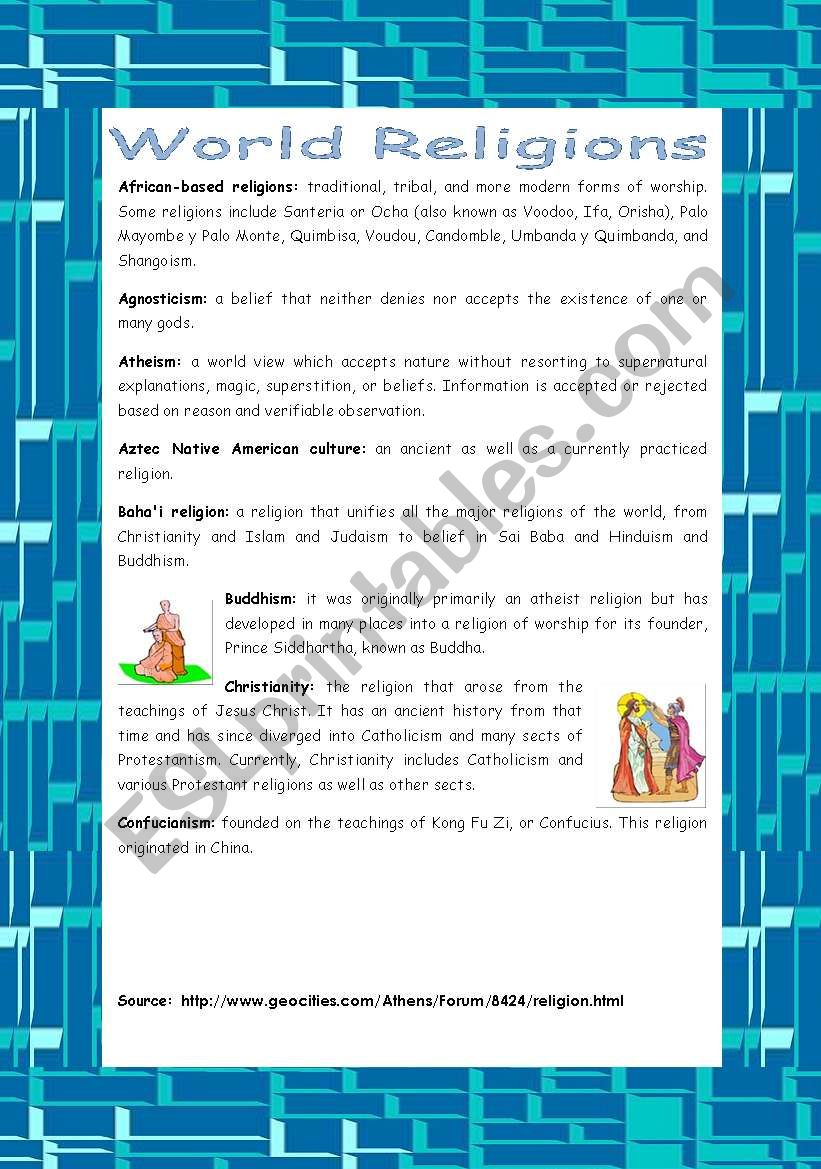 World Religions

African-based religions: traditional, tribal, and more modern forms of worship. Some religions include Santeria or Ocha (also known as Voodoo, Ifa, Orisha), Palo Mayombe y Palo Monte, Quimbisa, Voudou, Candomble, Umbanda y Quimbanda, and Shangoism.

Agnosticism: a belief that neither denies nor accepts the existence of one or many gods.

Atheism: a world view which accepts nature without resorting to supernatural explanations, magic, superstition, or beliefs. Information is accepted or rejected based on reason and verifiable observation.

Aztec Native American culture: an ancient as well as a currently practiced religion.

Baha'i religion: a religion that unifies all the major religions of the world, from Christianity and Islam and Judaism to belief in Sai Baba and Hinduism and Buddhism.

Buddhism: it was originally primarily an atheist religion but has developed in many places into a religion of worship for its founder, Prince Siddhartha, known as Buddha.

Christianity: the religion that arose from the teachings of Jesus Christ. It has an ancient history from that time and has since diverged into Catholicism and many sects of Protestantism. Currently, Christianity includes Catholicism and various Protestant religions as well as other sects.

Confucianism: founded on the teachings of Kong Fu Zi, or Confucius. This religion originated in China.

Source: http://www.geocities.com/Athens/Forum/8424/religion.html

ESLprintables.com